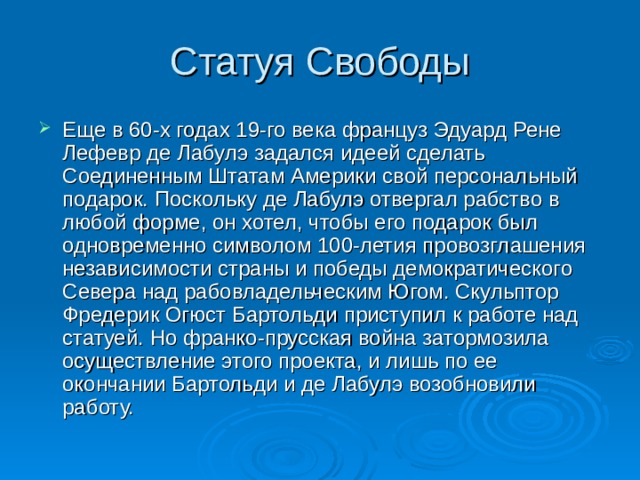 Статуя Свободы

Еще в 60-х годах 19-го века француз Эдуард Рене Лефевр де Лабулэ задался идеей сделать Соединенным Штатам Америки свой персональный подарок. Поскольку де Лабулэ отвергал рабство в любой форме, он хотел, чтобы его подарок был одновременно символом 100-летия провозглашения независимости страны и победы демократического Севера над рабовладельческим Югом. Скульптор Фредерик Огюст Бартольди приступил к работе над статуей. Но франко-прусская война затормозила осуществление этого проекта, и лишь по ее окончании Бартольди и де Лабулэ возобновили работу.